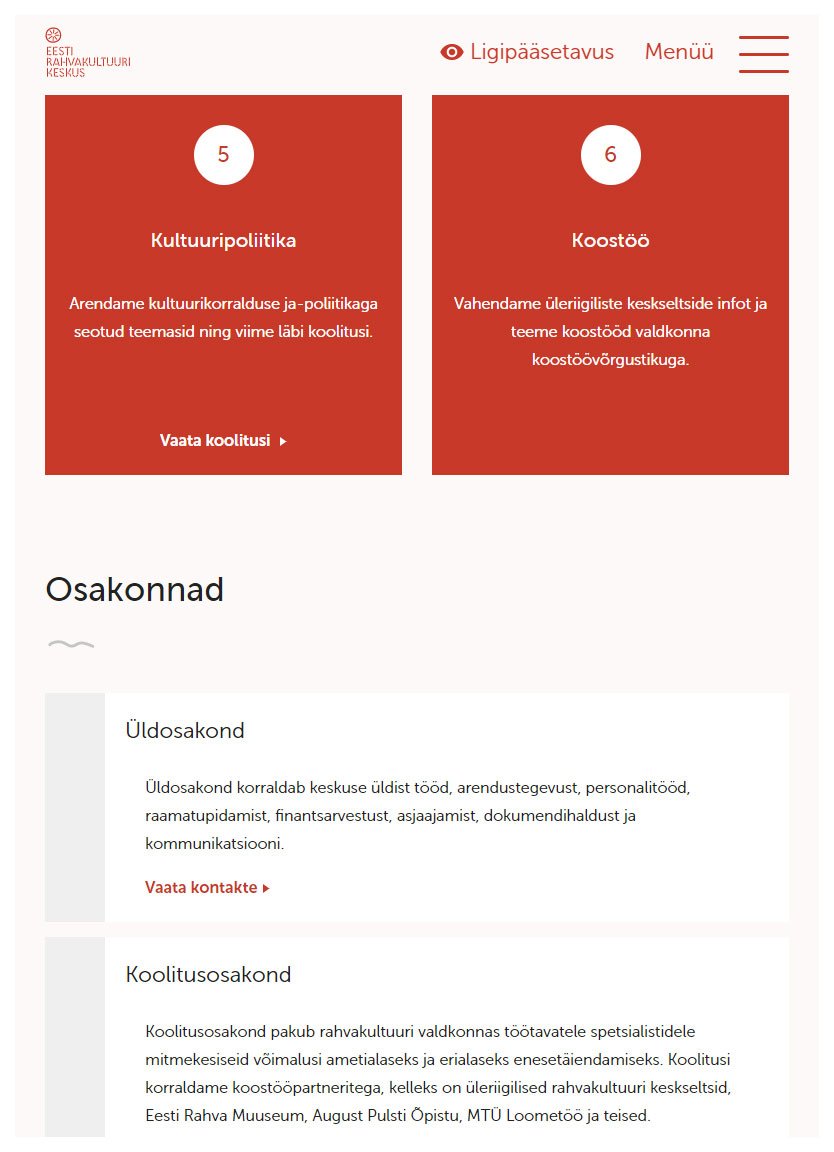 EESTI RAHVAKULTUURI KESKUS

Ligipääsetavus Menüü

5

Kultuuripoliitika

Arendame kultuurikorralduse ja-poliitikaga seotud teemasid ning viime läbi koolitusi.

Vaata koolitusi

6

Koostöö

Vahendame üleriigiliste keskseltside infot ja teeme koostööd valdkonna koostöövõrgustikuga.

Osakonnad

Üldosakond

Üldosakond korraldab keskuse üldist tööd, arendustegevust, personalitööd, raamatupidamist, finantsarvestust, asjaajamist, dokumendihaldust ja kommunikatsiooni.

Vaata kontakte

Koolitusosakond

Koolitusosakond pakub rahvakultuuri valdkonnas töötavatele spetsialistidele mitmekesiseid võimalusi ametialaseks ja erialaseks enesetäiendamiseks. Koolitusi korraldame koostööpartneritega, kelleks on üleriigilised rahvakultuuri keskseltsid, Eesti Rahva Muuseum, August Pulsti Õpistu, MTÜ Loometöö ja teised.